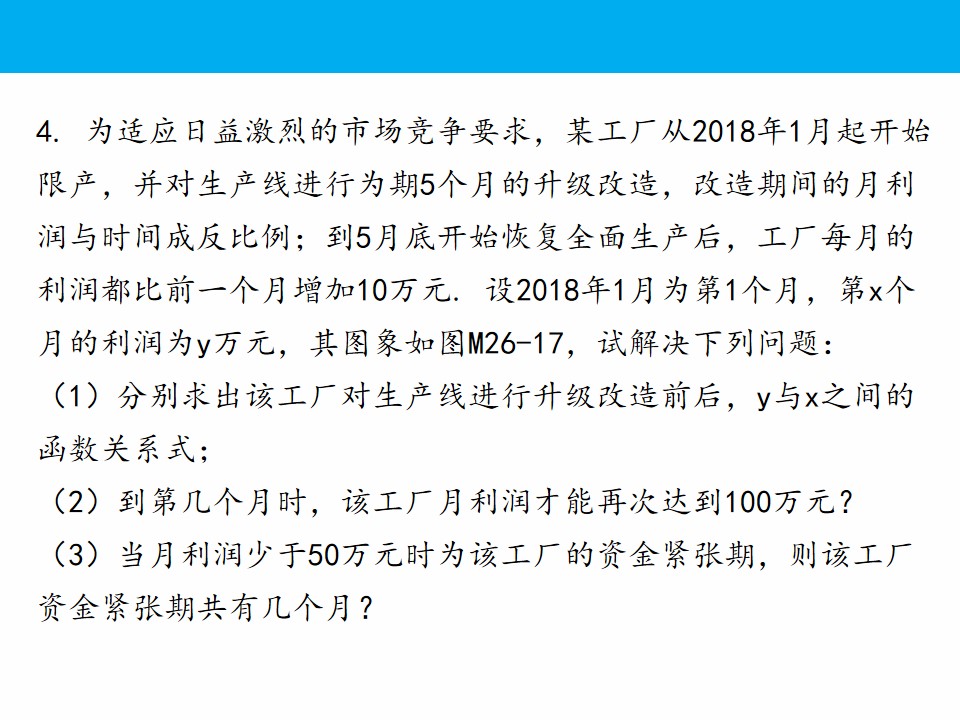 4.为适应日益激烈的市场竞争要求，某工厂从2018年1月起开始限产，并对生产线进行为期5个月的升级改造，改造期间的月利润与时间成反比例；到5月底开始恢复全面生产后，工厂每月的利润都比前一个月增加10万元.设2018年1月为第1个月，第x个月的利润为y万元，其图象如图M26-17，试解决下列问题：

（1）分别求出该工厂对生产线进行升级改造前后，y与x之间的函数关系式；

（2）到第几个月时，该工厂月利润才能再次达到100万元？

（3）当月利润少于50万元时为该工厂的资金紧张期，则该工厂资金紧张期共有几个月？